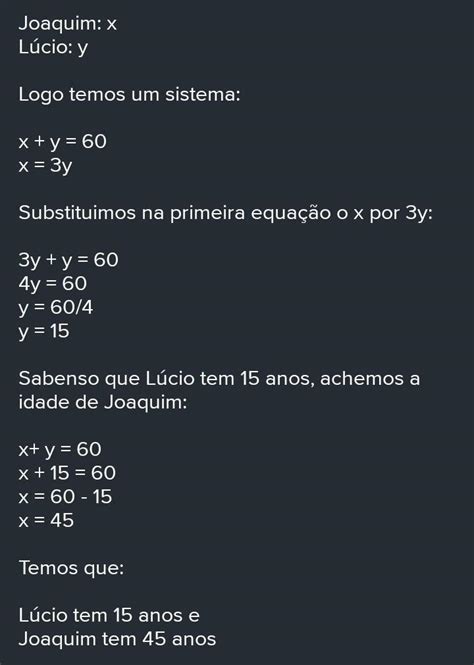 Joaquim: x
Lúcio: y

Logo temos um sistema:

$x + y = 60$
$x = 3y$

Substituimos na primeira equação o x por 3y:

$3y + y = 60$
$4y = 60$
$y = 60/4$
$y = 15$

Sabenso que Lúcio tem 15 anos, achemos a idade de Joaquim:

$x+ y = 60$
$x + 15 = 60$
$x = 60 - 15$
$x = 45$

Temos que:

Lúcio tem 15 anos e
Joaquim tem 45 anos